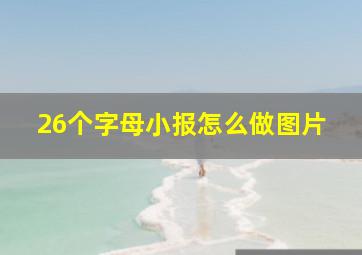 26个字母小报怎么做图片